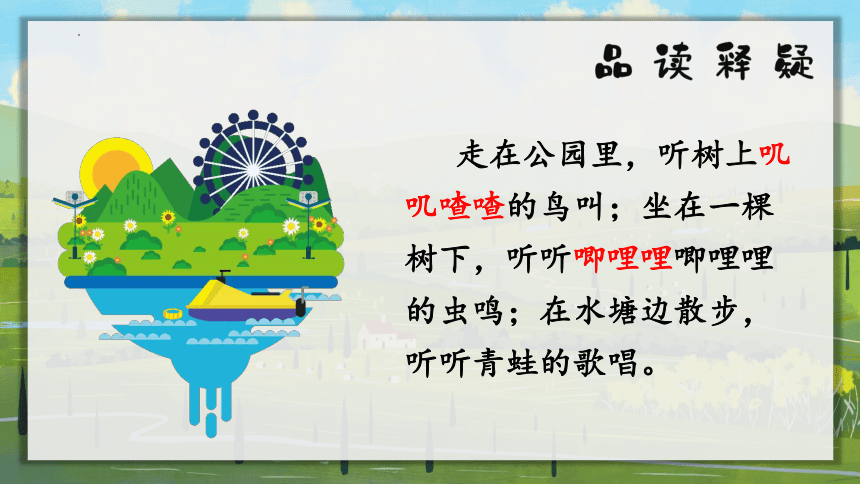 品读释疑

走在公园里，听树上叽叽喳喳的鸟叫；坐在一棵树下，听听唧哩哩唧哩哩的虫鸣；在水塘边散步，听听青蛙的歌唱。